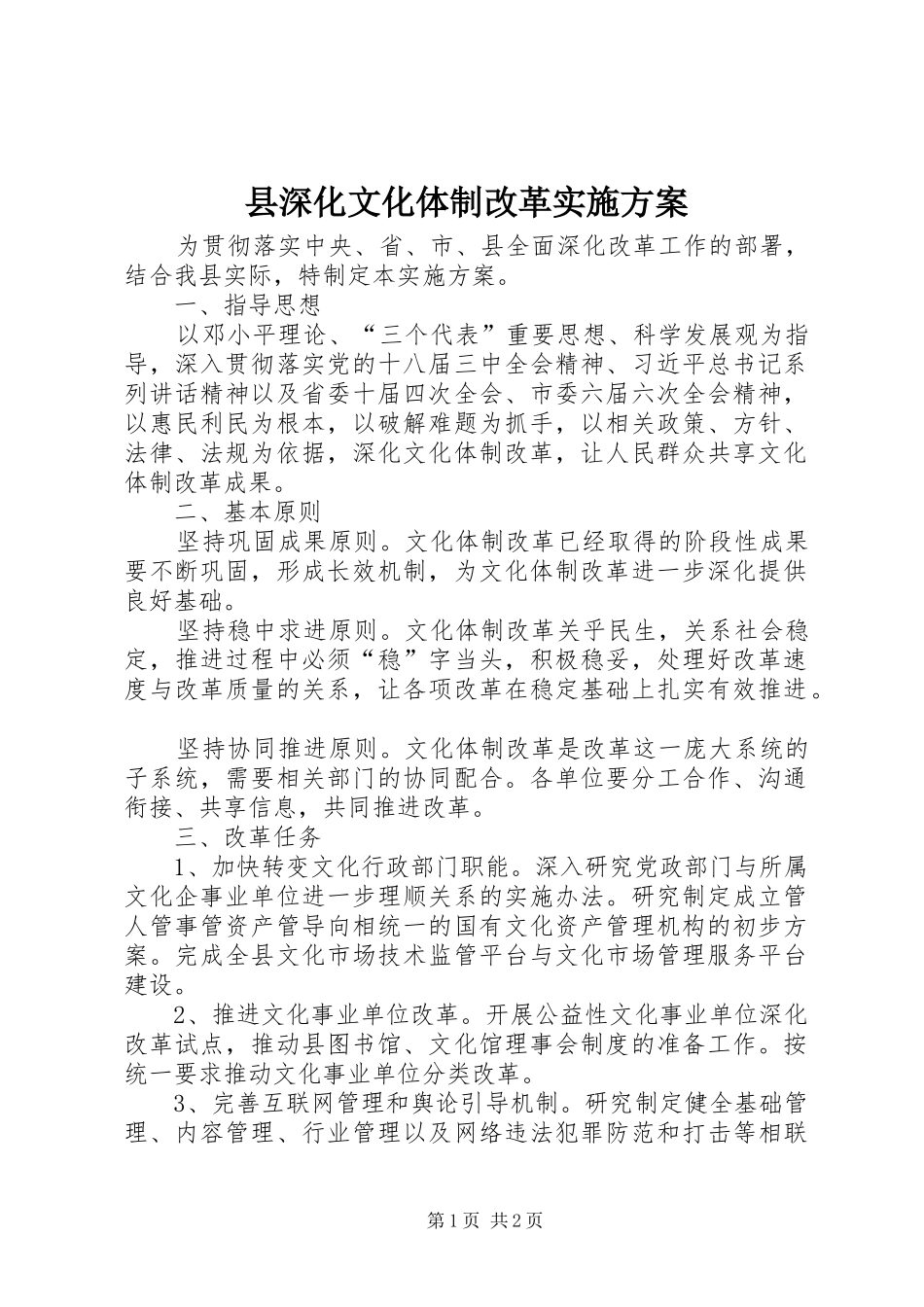 县深化文化体制改革实施方案

为贯彻落实中央、省、市、县全面深化改革工作的部署，结合我县实际，特制定本实施方案。

一、指导思想

以邓小平理论、“三个代表”重要思想、科学发展观为指导，深入贯彻落实党的十八届三中全会精神、习近平总书记系列讲话精神以及省委十届四次全会、市委六届六次全会精神，以惠民利民为根本，以破解难题为抓手，以相关政策、方针、法律、法规为依据，深化文化体制改革，让人民群众共享文化体制改革成果。

二、基本原则

坚持巩固成果原则。文化体制改革已经取得的阶段性成果要不断巩固，形成长效机制，为文化体制改革进一步深化提供良好基础。

坚持稳中求进原则。文化体制改革关乎民生，关系社会稳定，推进过程中必须“稳”字当头，积极稳妥，处理好改革速度与改革质量的关系，让各项改革在稳定基础上扎实有效推进。

坚持协同推进原则。文化体制改革是改革这一庞大系统的子系统，需要相关部门的协同配合。各单位要分工合作、沟通衔接、共享信息，共同推进改革。

三、改革任务

1、加快转变文化行政部门职能。深入研究党政部门与所属文化企事业单位进一步理顺关系的实施办法。研究制定成立管人管事管资产管导向相统一的国有文化资产管理机构的初步方案。完成全县文化市场技术监管平台与文化市场管理服务平台建设。

2、推进文化事业单位改革。开展公益性文化事业单位深化改革试点，推动县图书馆、文化馆理事会制度的准备工作。按统一要求推动文化事业单位分类改革。

3、完善互联网管理和舆论引导机制。研究制定健全基础管理、内容管理、行业管理以及网络违法犯罪防范和打击等相联

第1页 共2页